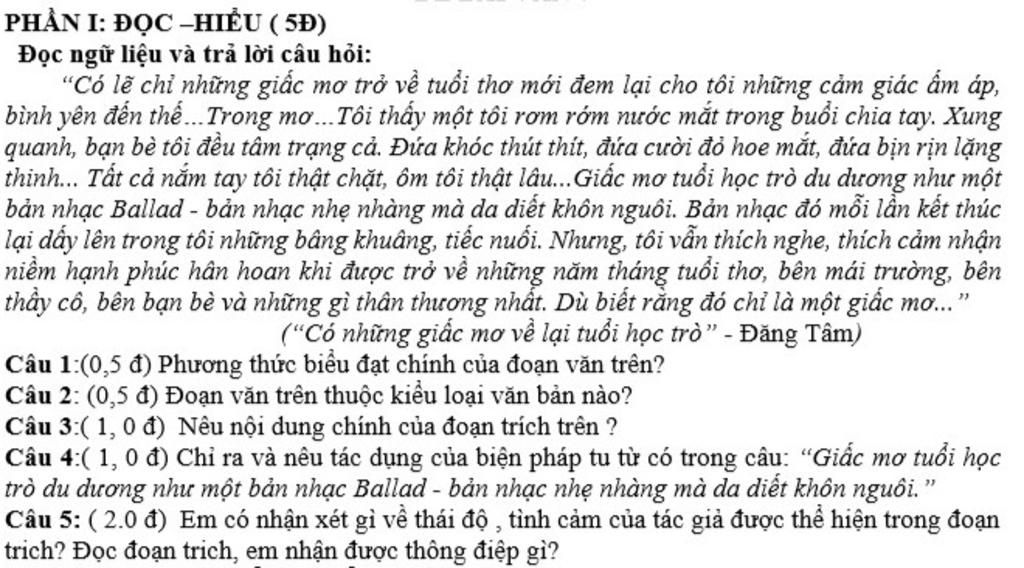 PHẦN I: ĐỌC –HIỂU ( 5Đ)

Đọc ngữ liệu và trả lời câu hỏi:

"Có lẽ chỉ những giấc mơ trở về tuổi thơ mới đem lại cho tôi những cảm giác ấm áp, bình yên đến thế...Trong mơ...Tôi thấy một tôi rơm rớm nước mắt trong buổi chia tay. Xung quanh, bạn bè tôi đều tâm trạng cả. Đứa khóc thút thít, đứa cười đỏ hoe mắt, đứa bịn rịn lặng thinh... Tất cả nắm tay tôi thật chặt, ôm tôi thật lâu...Giấc mơ tuổi học trò du dương như một bản nhạc Ballad - bản nhạc nhẹ nhàng mà da diết khôn nguôi. Bản nhạc đó mỗi lần kết thúc lại dấy lên trong tôi những bâng khuâng, tiếc nuối. Nhưng, tôi vẫn thích nghe, thích cảm nhận niềm hạnh phúc hân hoan khi được trở về những năm tháng tuổi thơ, bên mái trường, bên thầy cô, bên bạn bè và những gì thân thương nhất. Dù biết rằng đó chỉ là một giấc mơ..."

("Có những giấc mơ về lại tuổi học trò" - Đăng Tâm)

Câu 1:(0,5 đ) Phương thức biểu đạt chính của đoạn văn trên?

Câu 2: (0,5 đ) Đoạn văn trên thuộc kiểu loại văn bản nào?

Câu 3:( 1, 0 đ) Nêu nội dung chính của đoạn trích trên ?

Câu 4:( 1, 0 đ) Chỉ ra và nêu tác dụng của biện pháp tu từ có trong câu: "Giấc mơ tuổi học trò du dương như một bản nhạc Ballad - bản nhạc nhẹ nhàng mà da diết khôn nguôi."

Câu 5: ( 2.0 đ) Em có nhận xét gì về thái độ , tình cảm của tác giả được thể hiện trong đoạn trich? Đọc đoạn trich, em nhận được thông điệp gì?